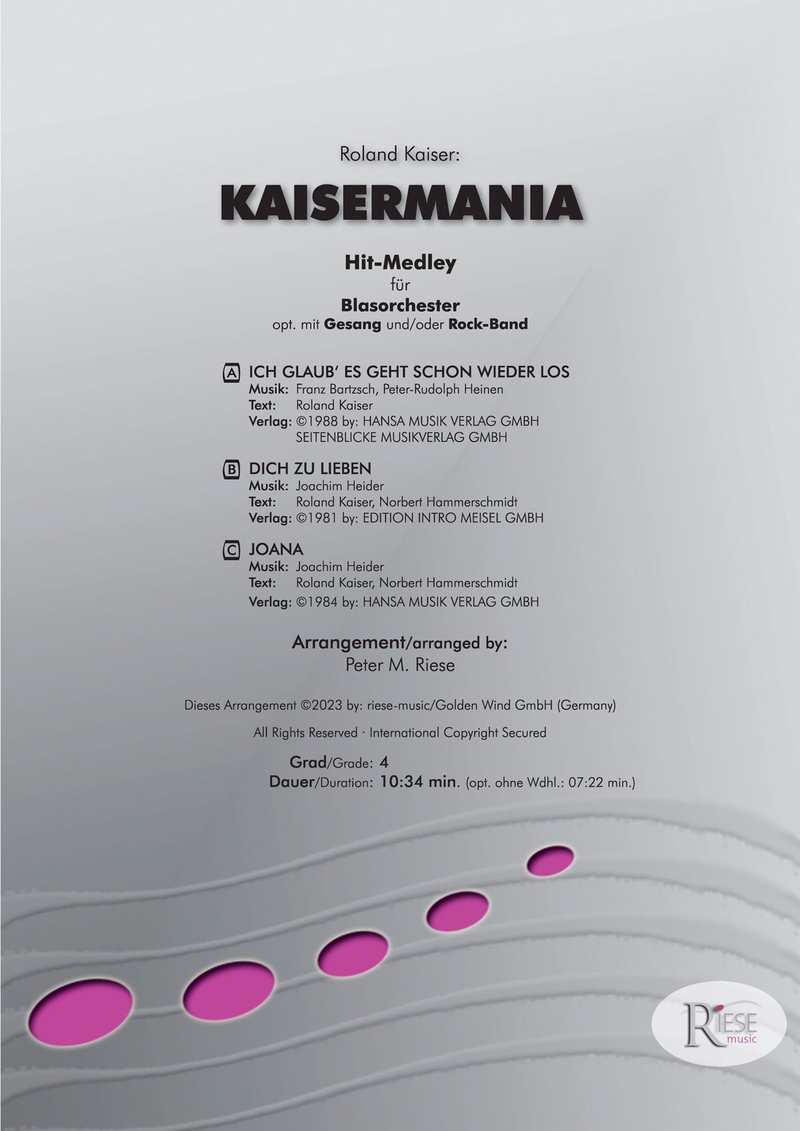 Roland Kaiser:

KAISERMANIA

Hit-Medley
für
Blasorchester
opt. mit Gesang und/oder Rock-Band

A ICH GLAUB' ES GEHT SCHON WIEDER LOS
Musik: Franz Bartzsch, Peter-Rudolph Heinen
Text: Roland Kaiser
Verlag: ©1988 by: HANSA MUSIK VERLAG GMBH
SEITENBLICKE MUSIKVERLAG GMBH

B DICH ZU LIEBEN
Musik: Joachim Heider
Text: Roland Kaiser, Norbert Hammerschmidt
Verlag: ©1981 by: EDITION INTRO MEISEL GMBH

C JOANA
Musik: Joachim Heider
Text: Roland Kaiser, Norbert Hammerschmidt
Verlag: ©1984 by: HANSA MUSIK VERLAG GMBH

Arrangement/arranged by:
Peter M. Riese

Dieses Arrangement ©2023 by: riese-music/Golden Wind GmbH (Germany)

All Rights Reserved · International Copyright Secured

Grad/Grade: 4
Dauer/Duration: 10:34 min. (opt. ohne Wdhl.: 07:22 min.)

RIESE
music